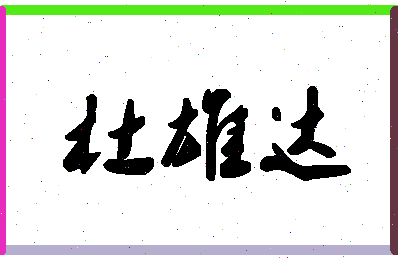 杜雄达